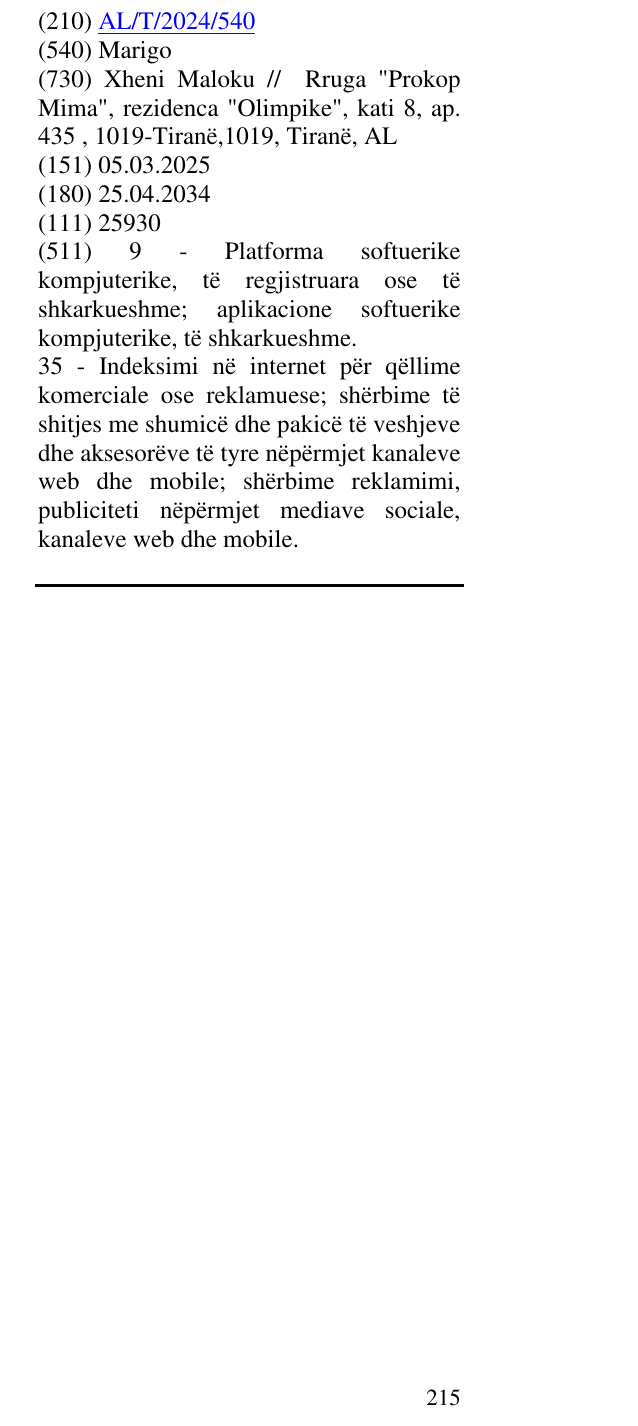 (210) AL/T/2024/540
(540) Marigo
(730) Xheni Maloku // Rruga "Prokop Mima", rezidenca "Olimpike", kati 8, ap. 435 , 1019-Tiranë,1019, Tiranë, AL
(151) 05.03.2025
(180) 25.04.2034
(111) 25930
(511) 9 - Platforma softuerike kompjuterike, të regjistruara ose të shkarkueshme; aplikacione softuerike kompjuterike, të shkarkueshme.
35 - Indeksimi në internet për qëllime komerciale ose reklamuese; shërbime të shitjes me shumicë dhe pakicë të veshjeve dhe aksesorëve të tyre nëpërmjet kanaleve web dhe mobile; shërbime reklamimi, publiciteti nëpërmjet mediave sociale, kanaleve web dhe mobile.

215